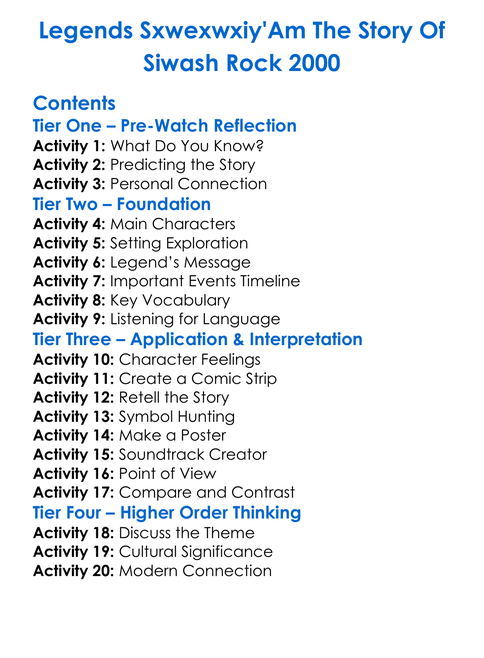 Legends Sxwexwxiy'Am The Story Of Siwash Rock 2000

Contents

Tier One – Pre-Watch Reflection

Activity 1: What Do You Know?
Activity 2: Predicting the Story
Activity 3: Personal Connection

Tier Two – Foundation

Activity 4: Main Characters
Activity 5: Setting Exploration
Activity 6: Legend's Message
Activity 7: Important Events Timeline
Activity 8: Key Vocabulary
Activity 9: Listening for Language

Tier Three – Application & Interpretation

Activity 10: Character Feelings
Activity 11: Create a Comic Strip
Activity 12: Retell the Story
Activity 13: Symbol Hunting
Activity 14: Make a Poster
Activity 15: Soundtrack Creator
Activity 16: Point of View
Activity 17: Compare and Contrast

Tier Four – Higher Order Thinking

Activity 18: Discuss the Theme
Activity 19: Cultural Significance
Activity 20: Modern Connection